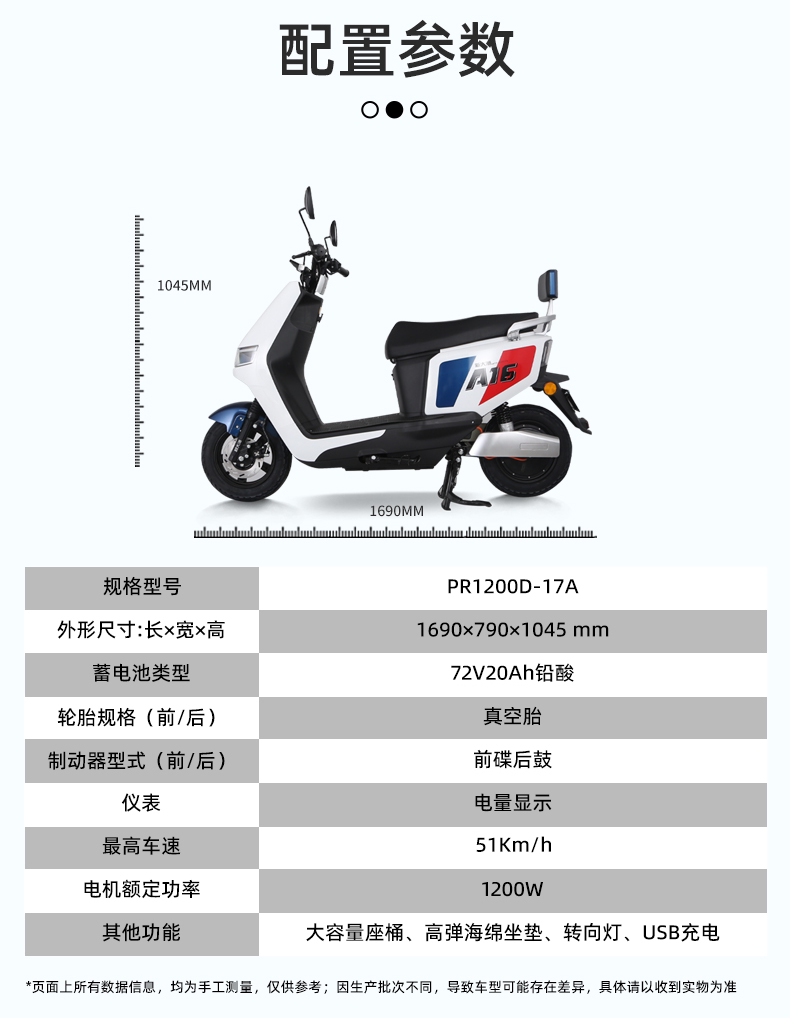 配置参数

1045MM

A16

1690MM

| 规格型号 | PR1200D-17A |
|---|---|
| 外形尺寸:长×宽×高 | 1690×790×1045 mm |
| 蓄电池类型 | 72V20Ah铅酸 |
| 轮胎规格（前/后） | 真空胎 |
| 制动器型式（前/后） | 前碟后鼓 |
| 仪表 | 电量显示 |
| 最高车速 | 51Km/h |
| 电机额定功率 | 1200W |
| 其他功能 | 大容量座桶、高弹海绵坐垫、转向灯、USB充电 |

*页面上所有数据信息，均为手工测量，仅供参考；因生产批次不同，导致车型可能存在差异，具体请以收到实物为准